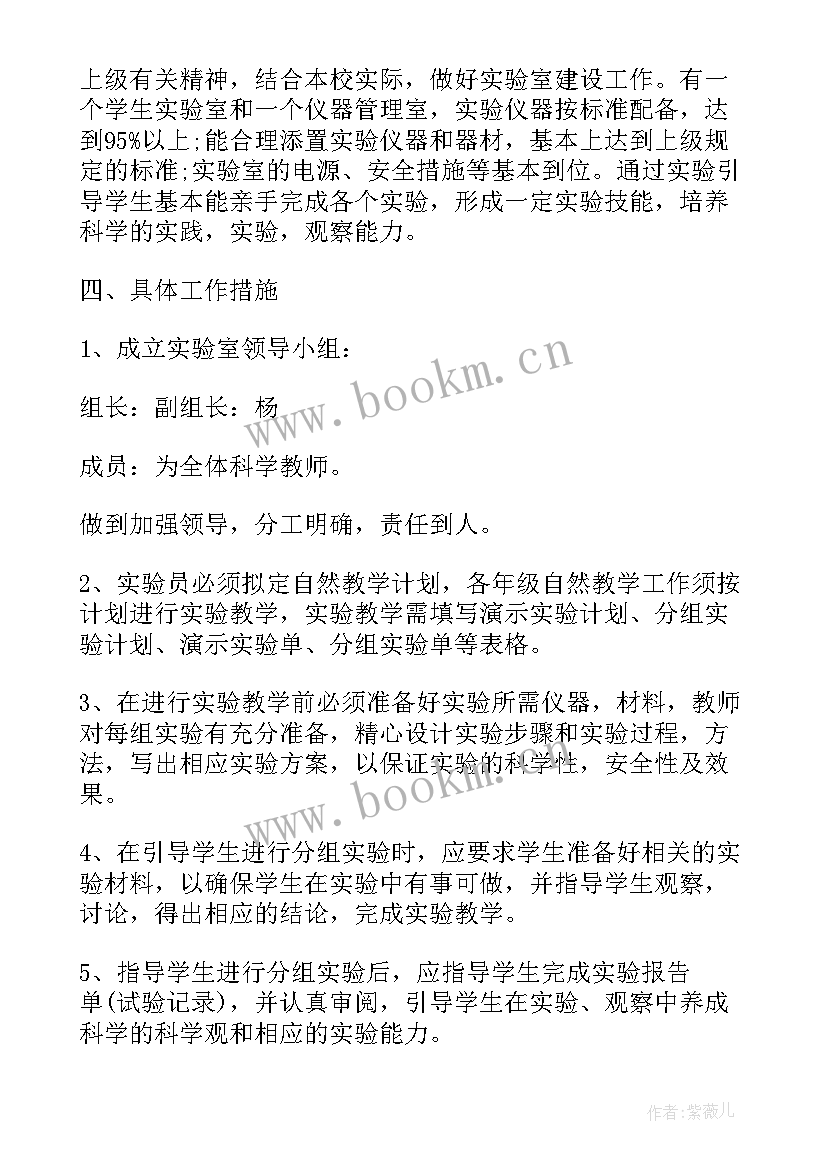 上级有关精神，结合本校实际，做好实验室建设工作。有一个学生实验室和一个仪器管理室，实验仪器按标准配备，达到95%以上;能合理添置实验仪器和器材，基本上达到上级规定的标准;实验室的电源、安全措施等基本到位。通过实验引导学生基本能亲手完成各个实验，形成一定实验技能，培养科学的实践，实验，观察能力。

四、具体工作措施

1、成立实验室领导小组：

组长：副组长：杨

成员：为全体科学教师。

做到加强领导，分工明确，责任到人。

2、实验员必须拟定自然教学计划，各年级自然教学工作须按计划进行实验教学，实验教学需填写演示实验计划、分组实验计划、演示实验单、分组实验单等表格。

3、在进行实验教学前必须准备好实验所需仪器，材料，教师对每组实验有充分准备，精心设计实验步骤和实验过程，方法，写出相应实验方案，以保证实验的科学性，安全性及效果。

4、在引导学生进行分组实验时，应要求学生准备好相关的实验材料，以确保学生在实验中有事可做，并指导学生观察，讨论，得出相应的结论，完成实验教学。

5、指导学生进行分组实验后，应指导学生完成实验报告单(试验记录)，并认真审阅，引导学生在实验、观察中养成科学的科学观和相应的实验能力。

www.bookm.cn

www.bookm.cn

作者:紫薇儿